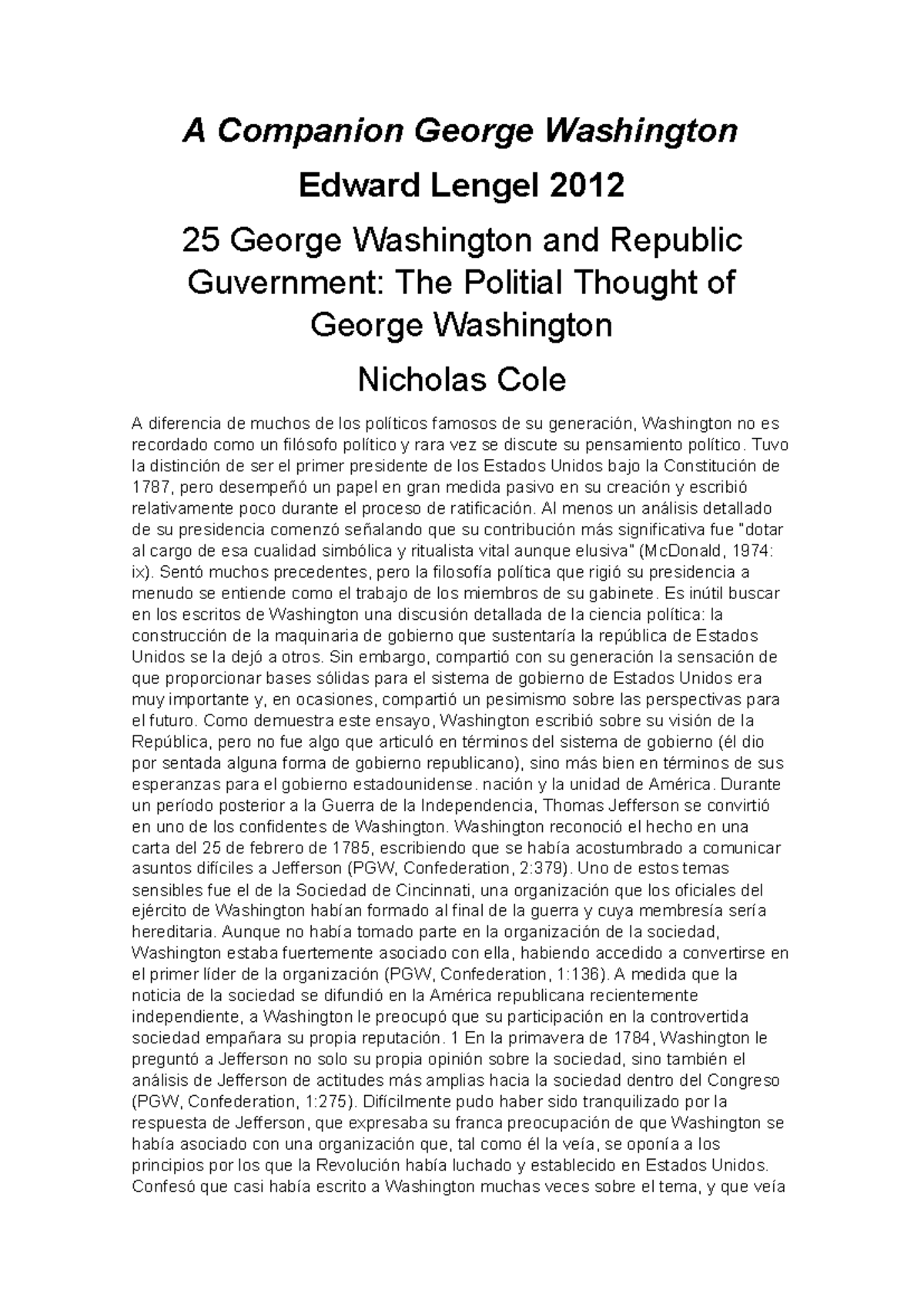 A Companion George Washington

Edward Lengel 2012

25 George Washington and Republic Guvernment: The Politial Thought of George Washington

Nicholas Cole

A diferencia de muchos de los políticos famosos de su generación, Washington no es recordado como un filósofo político y rara vez se discute su pensamiento político. Tuvo la distinción de ser el primer presidente de los Estados Unidos bajo la Constitución de 1787, pero desempeñó un papel en gran medida pasivo en su creación y escribió relativamente poco durante el proceso de ratificación. Al menos un análisis detallado de su presidencia comenzó señalando que su contribución más significativa fue "dotar al cargo de esa cualidad simbólica y ritualista vital aunque elusiva" (McDonald, 1974: ix). Sentó muchos precedentes, pero la filosofía política que rigió su presidencia a menudo se entiende como el trabajo de los miembros de su gabinete. Es inútil buscar en los escritos de Washington una discusión detallada de la ciencia política: la construcción de la maquinaria de gobierno que sustentaría la república de Estados Unidos se la dejó a otros. Sin embargo, compartió con su generación la sensación de que proporcionar bases sólidas para el sistema de gobierno de Estados Unidos era muy importante y, en ocasiones, compartió un pesimismo sobre las perspectivas para el futuro. Como demuestra este ensayo, Washington escribió sobre su visión de la República, pero no fue algo que articuló en términos del sistema de gobierno (él dio por sentada alguna forma de gobierno republicano), sino más bien en términos de sus esperanzas para el gobierno estadounidense. nación y la unidad de América. Durante un período posterior a la Guerra de la Independencia, Thomas Jefferson se convirtió en uno de los confidentes de Washington. Washington reconoció el hecho en una carta del 25 de febrero de 1785, escribiendo que se había acostumbrado a comunicar asuntos difíciles a Jefferson (PGW, Confederation, 2:379). Uno de estos temas sensibles fue el de la Sociedad de Cincinnati, una organización que los oficiales del ejército de Washington habían formado al final de la guerra y cuya membresía sería hereditaria. Aunque no había tomado parte en la organización de la sociedad, Washington estaba fuertemente asociado con ella, habiendo accedido a convertirse en el primer líder de la organización (PGW, Confederation, 1:136). A medida que la noticia de la sociedad se difundió en la América republicana recientemente independiente, a Washington le preocupó que su participación en la controvertida sociedad empañara su propia reputación. 1 En la primavera de 1784, Washington le preguntó a Jefferson no solo su propia opinión sobre la sociedad, sino también el análisis de Jefferson de actitudes más amplias hacia la sociedad dentro del Congreso (PGW, Confederation, 1:275). Difícilmente pudo haber sido tranquilizado por la respuesta de Jefferson, que expresaba su franca preocupación de que Washington se había asociado con una organización que, tal como él la veía, se oponía a los principios por los que la Revolución había luchado y establecido en Estados Unidos. Confesó que casi había escrito a Washington muchas veces sobre el tema, y que veía